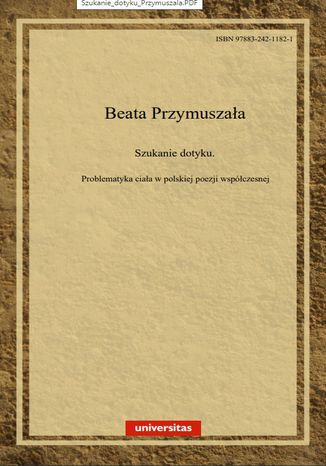 Szukanie_dotyku_Przymuszala.PDF

ISBN 97883-242-1182-1

Beata Przymuszała

Szukanie dotyku.

Problematyka ciała w polskiej poezji współczesnej

universitas